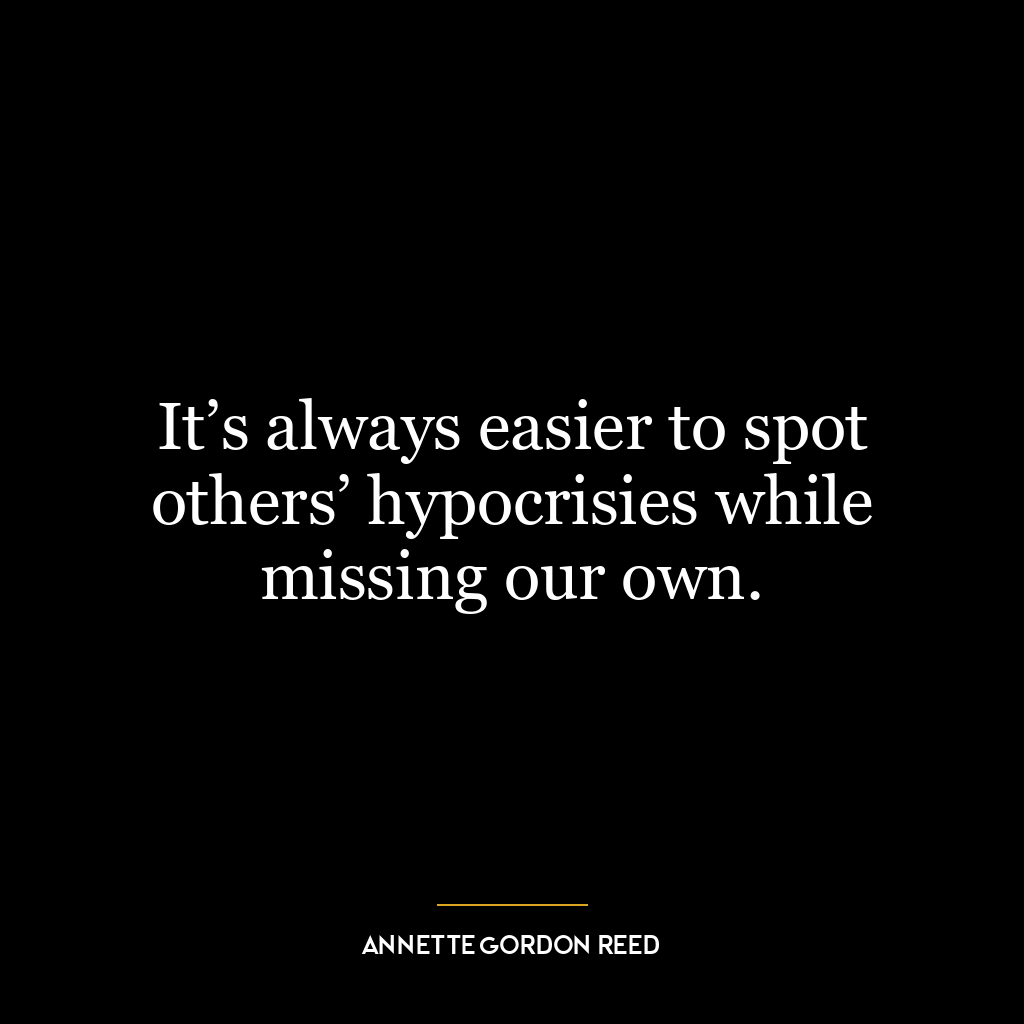 It’s always easier to spot others’ hypocrisies while missing our own.

ANNETTE GORDON REED